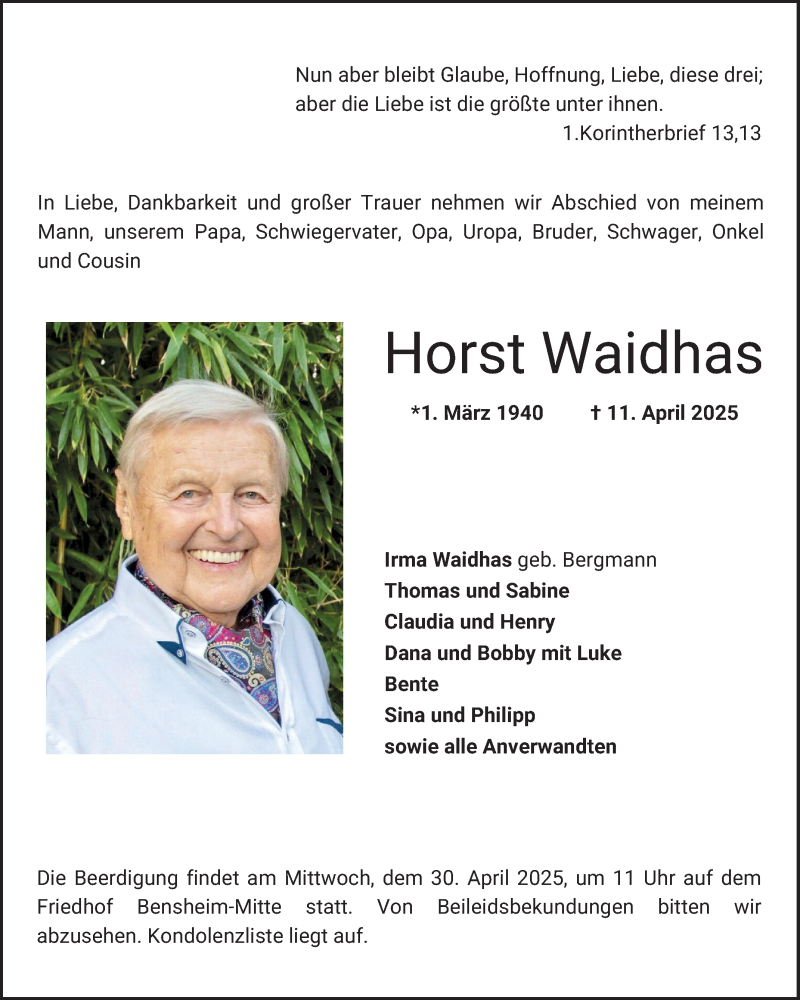 Nun aber bleibt Glaube, Hoffnung, Liebe, diese drei;
aber die Liebe ist die größte unter ihnen.
1.Korintherbrief 13,13

In Liebe, Dankbarkeit und großer Trauer nehmen wir Abschied von meinem Mann, unserem Papa, Schwiegervater, Opa, Uropa, Bruder, Schwager, Onkel und Cousin

Horst Waidhas

*1. März 1940 † 11. April 2025

Irma Waidhas geb. Bergmann
Thomas und Sabine
Claudia und Henry
Dana und Bobby mit Luke
Bente
Sina und Philipp
sowie alle Anverwandten

Die Beerdigung findet am Mittwoch, dem 30. April 2025, um 11 Uhr auf dem Friedhof Bensheim-Mitte statt. Von Beileidsbekundungen bitten wir abzusehen. Kondolenzliste liegt auf.